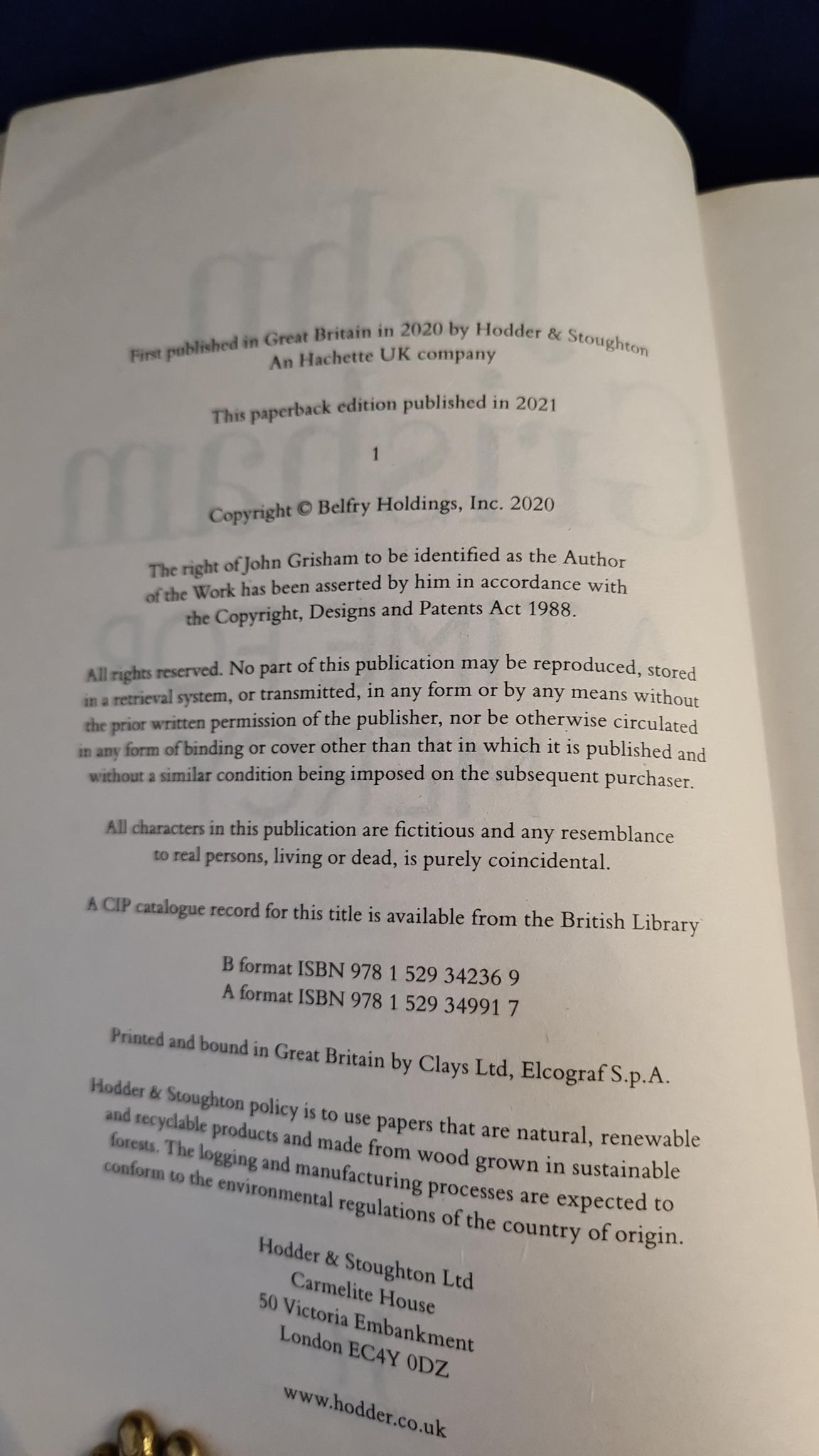 First published in Great Britain in 2020 by Hodder & Stoughton
An Hachette UK company

This paperback edition published in 2021

1

Copyright © Belfry Holdings, Inc. 2020

The right of John Grisham to be identified as the Author of the Work has been asserted by him in accordance with the Copyright, Designs and Patents Act 1988.

All rights reserved. No part of this publication may be reproduced, stored in a retrieval system, or transmitted, in any form or by any means without the prior written permission of the publisher, nor be otherwise circulated in any form of binding or cover other than that in which it is published and without a similar condition being imposed on the subsequent purchaser.

All characters in this publication are fictitious and any resemblance to real persons, living or dead, is purely coincidental.

A CIP catalogue record for this title is available from the British Library

B format ISBN 978 1 529 34236 9
A format ISBN 978 1 529 34991 7

Printed and bound in Great Britain by Clays Ltd, Elcograf S.p.A.

Hodder & Stoughton policy is to use papers that are natural, renewable and recyclable products and made from wood grown in sustainable forests. The logging and manufacturing processes are expected to conform to the environmental regulations of the country of origin.

Hodder & Stoughton Ltd
Carmelite House
50 Victoria Embankment
London EC4Y 0DZ

www.hodder.co.uk